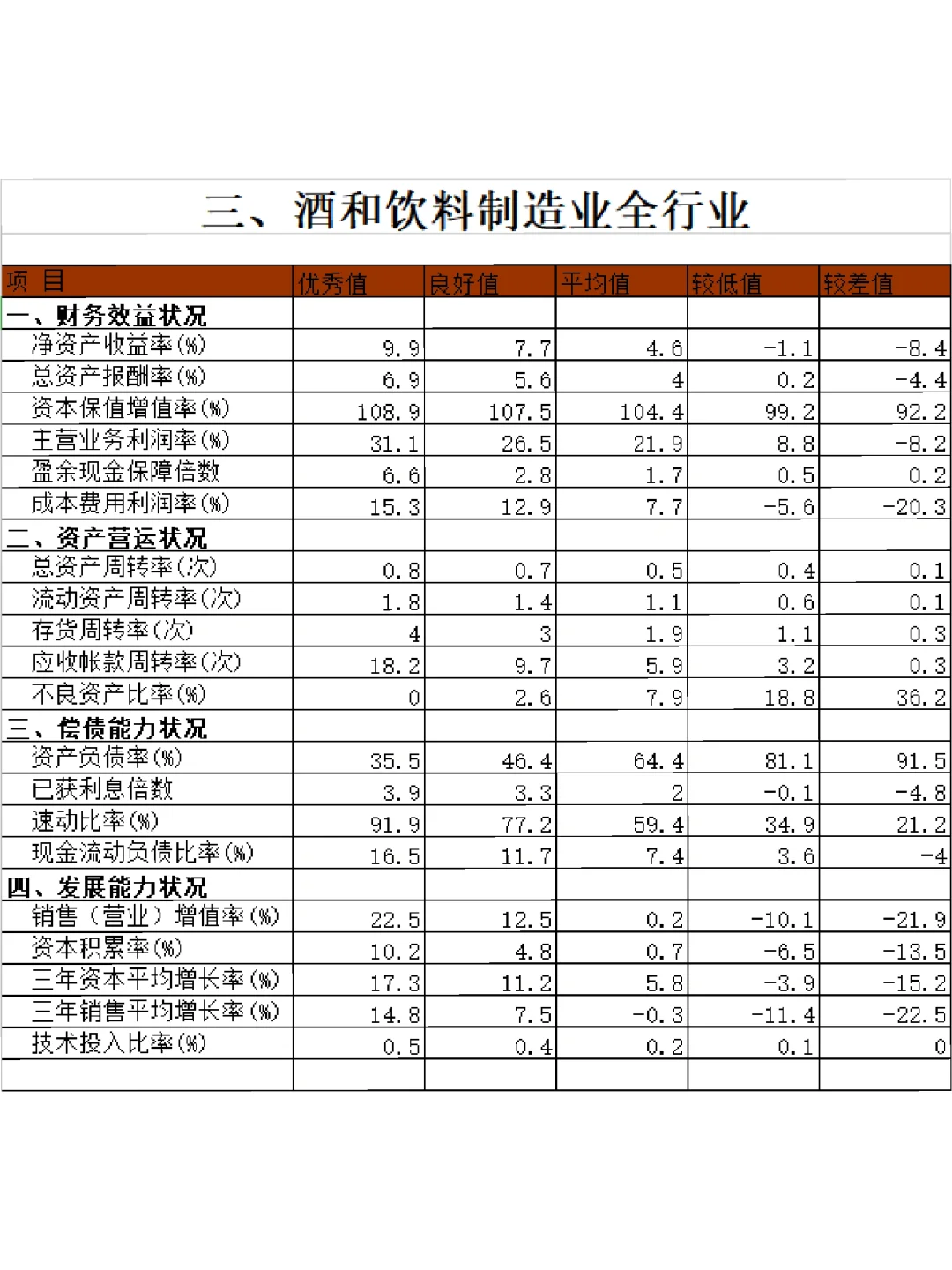 三、酒和饮料制造业全行业

| 项 目 | 优秀值 | 良好值 | 平均值 | 较低值 | 较差值 |
|---|---|---|---|---|---|
| 一、财务效益状况 | | | | | |
| 净资产收益率(%) | 9.9 | 7.7 | 4.6 | -1.1 | -8.4 |
| 总资产报酬率(%) | 6.9 | 5.6 | 4 | 0.2 | -4.4 |
| 资本保值增值率(%) | 108.9 | 107.5 | 104.4 | 99.2 | 92.2 |
| 主营业务利润率(%) | 31.1 | 26.5 | 21.9 | 8.8 | -8.2 |
| 盈余现金保障倍数 | 6.6 | 2.8 | 1.7 | 0.5 | 0.2 |
| 成本费用利润率(%) | 15.3 | 12.9 | 7.7 | -5.6 | -20.3 |
| 二、资产营运状况 | | | | | |
| 总资产周转率(次) | 0.8 | 0.7 | 0.5 | 0.4 | 0.1 |
| 流动资产周转率(次) | 1.8 | 1.4 | 1.1 | 0.6 | 0.1 |
| 存货周转率(次) | 4 | 3 | 1.9 | 1.1 | 0.3 |
| 应收帐款周转率(次) | 18.2 | 9.7 | 5.9 | 3.2 | 0.3 |
| 不良资产比率(%) | 0 | 2.6 | 7.9 | 18.8 | 36.2 |
| 三、偿债能力状况 | | | | | |
| 资产负债率(%) | 35.5 | 46.4 | 64.4 | 81.1 | 91.5 |
| 已获利息倍数 | 3.9 | 3.3 | 2 | -0.1 | -4.8 |
| 速动比率(%) | 91.9 | 77.2 | 59.4 | 34.9 | 21.2 |
| 现金流动负债比率(%) | 16.5 | 11.7 | 7.4 | 3.6 | -4 |
| 四、发展能力状况 | | | | | |
| 销售（营业）增值率(%) | 22.5 | 12.5 | 0.2 | -10.1 | -21.9 |
| 资本积累率(%) | 10.2 | 4.8 | 0.7 | -6.5 | -13.5 |
| 三年资本平均增长率(%) | 17.3 | 11.2 | 5.8 | -3.9 | -15.2 |
| 三年销售平均增长率(%) | 14.8 | 7.5 | -0.3 | -11.4 | -22.5 |
| 技术投入比率(%) | 0.5 | 0.4 | 0.2 | 0.1 | 0 |